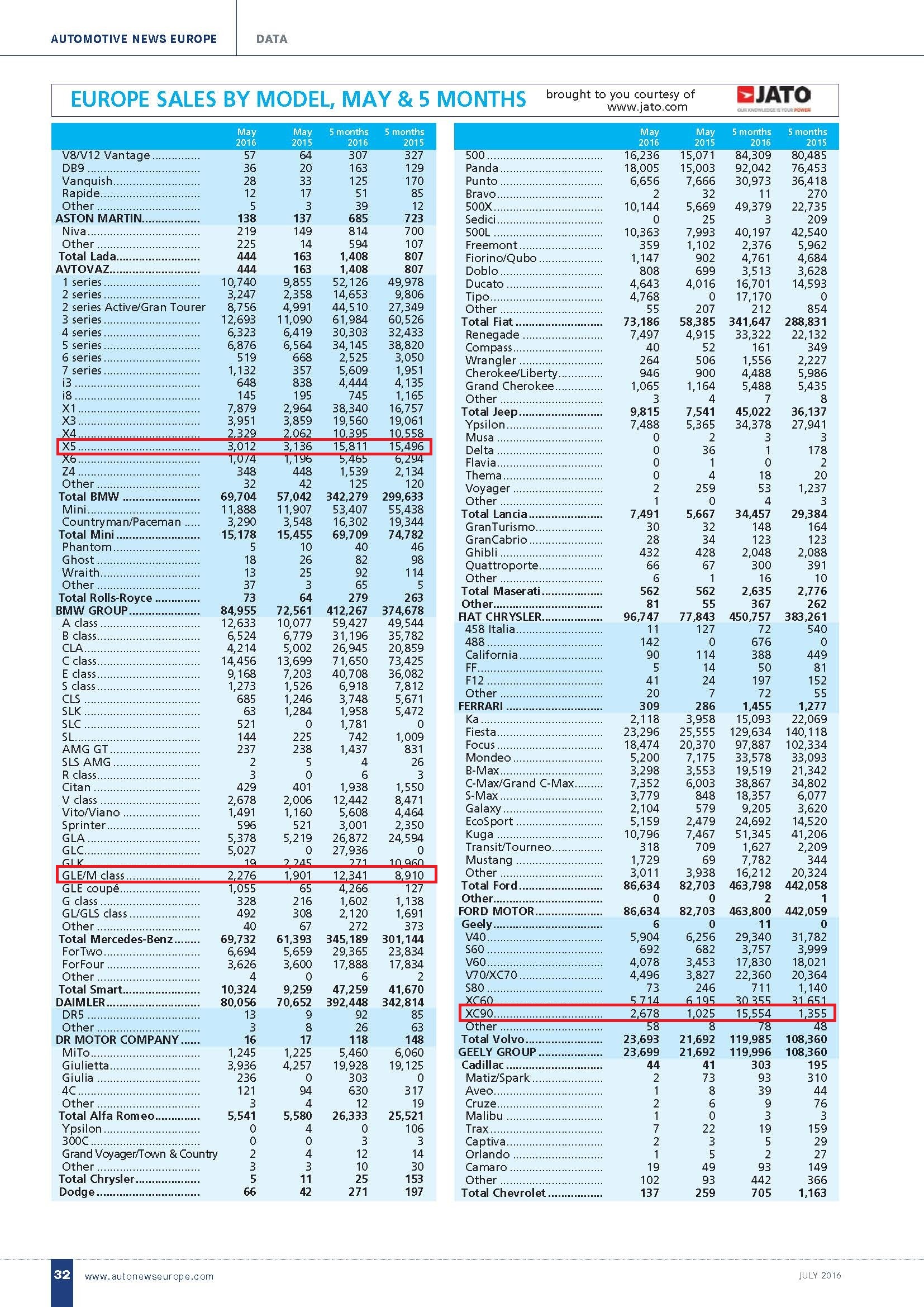 AUTOMOTIVE NEWS EUROPE DATA

EUROPE SALES BY MODEL, MAY & 5 MONTHS

brought to you courtesy of www.jato.com

JATO
OUR KNOWLEDGE IS YOUR POWER

| | May 2016 | May 2015 | 5 months 2016 | 5 months 2015 |
|---|---|---|---|---|
| V8/V12 Vantage | 57 | 64 | 307 | 327 |
| DB9 | 36 | 20 | 163 | 129 |
| Vanquish | 28 | 33 | 125 | 170 |
| Rapide | 12 | 17 | 51 | 85 |
| Other | 5 | 3 | 39 | 12 |
| ASTON MARTIN | 138 | 137 | 685 | 723 |
| Niva | 219 | 149 | 814 | 700 |
| Other | 225 | 14 | 594 | 107 |
| Total Lada | 444 | 163 | 1,408 | 807 |
| AVTOVAZ | 444 | 163 | 1,408 | 807 |
| 1 series | 10,740 | 9,855 | 52,126 | 49,978 |
| 2 series | 3,247 | 2,358 | 14,653 | 9,806 |
| 2 series Active/Gran Tourer | 8,756 | 4,991 | 44,510 | 27,349 |
| 3 series | 12,693 | 11,090 | 61,984 | 60,526 |
| 4 series | 6,323 | 6,419 | 30,303 | 32,433 |
| 5 series | 6,876 | 6,564 | 34,145 | 38,820 |
| 6 series | 519 | 668 | 2,525 | 3,050 |
| 7 series | 1,132 | 357 | 5,609 | 1,951 |
| i3 | 648 | 838 | 4,444 | 4,135 |
| i8 | 145 | 195 | 745 | 1,165 |
| X1 | 7,879 | 2,964 | 38,340 | 16,757 |
| X3 | 3,951 | 3,859 | 19,560 | 19,061 |
| X4 | 2,329 | 2,062 | 10,395 | 10,558 |
| X5 | 3,012 | 3,136 | 15,811 | 15,496 |
| X6 | 1,074 | 1,196 | 5,465 | 6,294 |
| Z4 | 348 | 448 | 1,539 | 2,134 |
| Other | 32 | 42 | 125 | 120 |
| Total BMW | 69,704 | 57,042 | 342,279 | 299,633 |
| Mini | 11,888 | 11,907 | 53,407 | 55,438 |
| Countryman/Paceman | 3,290 | 3,548 | 16,302 | 19,344 |
| Total Mini | 15,178 | 15,455 | 69,709 | 74,782 |
| Phantom | 5 | 10 | 40 | 46 |
| Ghost | 18 | 26 | 82 | 98 |
| Wraith | 13 | 25 | 92 | 114 |
| Other | 37 | 3 | 65 | 5 |
| Total Rolls-Royce | 73 | 64 | 279 | 263 |
| BMW GROUP | 84,955 | 72,561 | 412,267 | 374,678 |
| A class | 12,633 | 10,077 | 59,427 | 49,544 |
| B class | 6,524 | 6,779 | 31,196 | 35,782 |
| CLA | 4,214 | 5,002 | 26,945 | 20,859 |
| C class | 14,456 | 13,699 | 71,650 | 73,425 |
| E class | 9,168 | 7,203 | 40,708 | 36,082 |
| S class | 1,273 | 1,526 | 6,918 | 7,812 |
| CLS | 685 | 1,246 | 3,748 | 5,671 |
| SLK | 63 | 1,284 | 1,958 | 5,472 |
| SLC | 521 | 0 | 1,781 | 0 |
| SL | 144 | 225 | 742 | 1,009 |
| AMG GT | 237 | 238 | 1,437 | 831 |
| SLS AMG | 2 | 5 | 4 | 26 |
| R class | 3 | 0 | 6 | 3 |
| Citan | 429 | 401 | 1,938 | 1,550 |
| V class | 2,678 | 2,006 | 12,442 | 8,471 |
| Vito/Viano | 1,491 | 1,160 | 5,608 | 4,464 |
| Sprinter | 596 | 521 | 3,001 | 2,350 |
| GLA | 5,378 | 5,219 | 26,872 | 24,594 |
| GLC | 5,027 | 0 | 27,936 | 0 |
| GLK | 19 | 2,245 | 271 | 10,960 |
| GLE/M class | 2,276 | 1,901 | 12,341 | 8,910 |
| GLE coupé | 1,055 | 65 | 4,266 | 127 |
| G class | 328 | 216 | 1,602 | 1,138 |
| GL/GLS class | 492 | 308 | 2,120 | 1,691 |
| Other | 40 | 67 | 272 | 373 |
| Total Mercedes-Benz | 69,732 | 61,393 | 345,189 | 301,144 |
| ForTwo | 6,694 | 5,659 | 29,365 | 23,834 |
| ForFour | 3,626 | 3,600 | 17,888 | 17,834 |
| Other | 4 | 0 | 6 | 2 |
| Total Smart | 10,324 | 9,259 | 47,259 | 41,670 |
| DAIMLER | 80,056 | 70,652 | 392,448 | 342,814 |
| DR5 | 13 | 9 | 92 | 85 |
| Other | 3 | 8 | 26 | 63 |
| DR MOTOR COMPANY | 16 | 17 | 118 | 148 |
| MiTo | 1,245 | 1,225 | 5,460 | 6,060 |
| Giulietta | 3,936 | 4,257 | 19,928 | 19,125 |
| Giulia | 236 | 0 | 303 | 0 |
| 4C | 121 | 94 | 630 | 317 |
| Other | 3 | 4 | 12 | 19 |
| Total Alfa Romeo | 5,541 | 5,580 | 26,333 | 25,521 |
| Ypsilon | 0 | 4 | 0 | 106 |
| 300C | 0 | 0 | 3 | 3 |
| Grand Voyager/Town & Country | 2 | 4 | 12 | 14 |
| Other | 3 | 3 | 10 | 30 |
| Total Chrysler | 5 | 11 | 25 | 153 |
| Dodge | 66 | 42 | 271 | 197 |

| | May 2016 | May 2015 | 5 months 2016 | 5 months 2015 |
|---|---|---|---|---|
| 500 | 16,236 | 15,071 | 84,309 | 80,485 |
| Panda | 18,005 | 15,003 | 92,042 | 76,453 |
| Punto | 6,656 | 7,666 | 30,973 | 36,418 |
| Bravo | 2 | 32 | 11 | 270 |
| 500X | 10,144 | 5,669 | 49,379 | 22,735 |
| Sedici | 0 | 25 | 3 | 209 |
| 500L | 10,363 | 7,993 | 40,197 | 42,540 |
| Freemont | 359 | 1,102 | 2,376 | 5,962 |
| Fiorino/Qubo | 1,147 | 902 | 4,761 | 4,684 |
| Doblo | 808 | 699 | 3,513 | 3,628 |
| Ducato | 4,643 | 4,016 | 16,701 | 14,593 |
| Tipo | 4,768 | 0 | 17,170 | 0 |
| Other | 55 | 207 | 212 | 854 |
| Total Fiat | 73,186 | 58,385 | 341,647 | 288,831 |
| Renegade | 7,497 | 4,915 | 33,322 | 22,132 |
| Compass | 40 | 52 | 161 | 349 |
| Wrangler | 264 | 506 | 1,556 | 2,227 |
| Cherokee/Liberty | 946 | 900 | 4,488 | 5,986 |
| Grand Cherokee | 1,065 | 1,164 | 5,488 | 5,435 |
| Other | 3 | 4 | 7 | 8 |
| Total Jeep | 9,815 | 7,541 | 45,022 | 36,137 |
| Ypsilon | 7,488 | 5,365 | 34,378 | 27,941 |
| Musa | 0 | 2 | 3 | 3 |
| Delta | 0 | 36 | 1 | 178 |
| Flavia | 0 | 1 | 0 | 2 |
| Thema | 0 | 4 | 18 | 20 |
| Voyager | 2 | 259 | 53 | 1,237 |
| Other | 1 | 0 | 4 | 3 |
| Total Lancia | 7,491 | 5,667 | 34,457 | 29,384 |
| GranTurismo | 30 | 32 | 148 | 164 |
| GranCabrio | 28 | 34 | 123 | 123 |
| Ghibli | 432 | 428 | 2,048 | 2,088 |
| Quattroporte | 66 | 67 | 300 | 391 |
| Other | 6 | 1 | 16 | 10 |
| Total Maserati | 562 | 562 | 2,635 | 2,776 |
| Other | 81 | 55 | 367 | 262 |
| FIAT CHRYSLER | 96,747 | 77,843 | 450,757 | 383,261 |
| 458 Italia | 11 | 127 | 72 | 540 |
| 488 | 142 | 0 | 676 | 0 |
| California | 90 | 114 | 388 | 449 |
| FF | 5 | 14 | 50 | 81 |
| F12 | 41 | 24 | 197 | 152 |
| Other | 20 | 7 | 72 | 55 |
| FERRARI | 309 | 286 | 1,455 | 1,277 |
| Ka | 2,118 | 3,958 | 15,093 | 22,069 |
| Fiesta | 23,296 | 25,555 | 129,634 | 140,118 |
| Focus | 18,474 | 20,370 | 97,887 | 102,334 |
| Mondeo | 5,200 | 7,175 | 33,578 | 33,093 |
| B-Max | 3,298 | 3,553 | 19,519 | 21,342 |
| C-Max/Grand C-Max | 7,352 | 6,003 | 38,867 | 34,802 |
| S-Max | 3,779 | 848 | 18,357 | 6,077 |
| Galaxy | 2,104 | 579 | 9,205 | 3,620 |
| EcoSport | 5,159 | 2,479 | 24,692 | 14,520 |
| Kuga | 10,796 | 7,467 | 51,345 | 41,206 |
| Transit/Tourneo | 318 | 709 | 1,627 | 2,209 |
| Mustang | 1,729 | 69 | 7,782 | 344 |
| Other | 3,011 | 3,938 | 16,212 | 20,324 |
| Total Ford | 86,634 | 82,703 | 463,798 | 442,058 |
| Other | 0 | 0 | 2 | 1 |
| FORD MOTOR | 86,634 | 82,703 | 463,800 | 442,059 |
| Geely | 6 | 0 | 11 | 0 |
| V40 | 5,904 | 6,256 | 29,340 | 31,782 |
| S60 | 692 | 682 | 3,757 | 3,999 |
| V60 | 4,078 | 3,453 | 17,830 | 18,021 |
| V70/XC70 | 4,496 | 3,827 | 22,360 | 20,364 |
| S80 | 73 | 246 | 711 | 1,140 |
| XC60 | 5,714 | 6,195 | 30,355 | 31,651 |
| XC90 | 2,678 | 1,025 | 15,554 | 1,355 |
| Other | 58 | 8 | 78 | 48 |
| Total Volvo | 23,693 | 21,692 | 119,985 | 108,360 |
| GEELY GROUP | 23,699 | 21,692 | 119,996 | 108,360 |
| Cadillac | 44 | 41 | 303 | 195 |
| Matiz/Spark | 2 | 73 | 93 | 310 |
| Aveo | 1 | 8 | 39 | 44 |
| Cruze | 2 | 6 | 9 | 76 |
| Malibu | 1 | 0 | 3 | 3 |
| Trax | 7 | 22 | 19 | 159 |
| Captiva | 2 | 3 | 5 | 29 |
| Orlando | 1 | 5 | 2 | 27 |
| Camaro | 19 | 49 | 93 | 149 |
| Other | 102 | 93 | 442 | 366 |
| Total Chevrolet | 137 | 259 | 705 | 1,163 |

32 www.autonewseurope.com JULY 2016